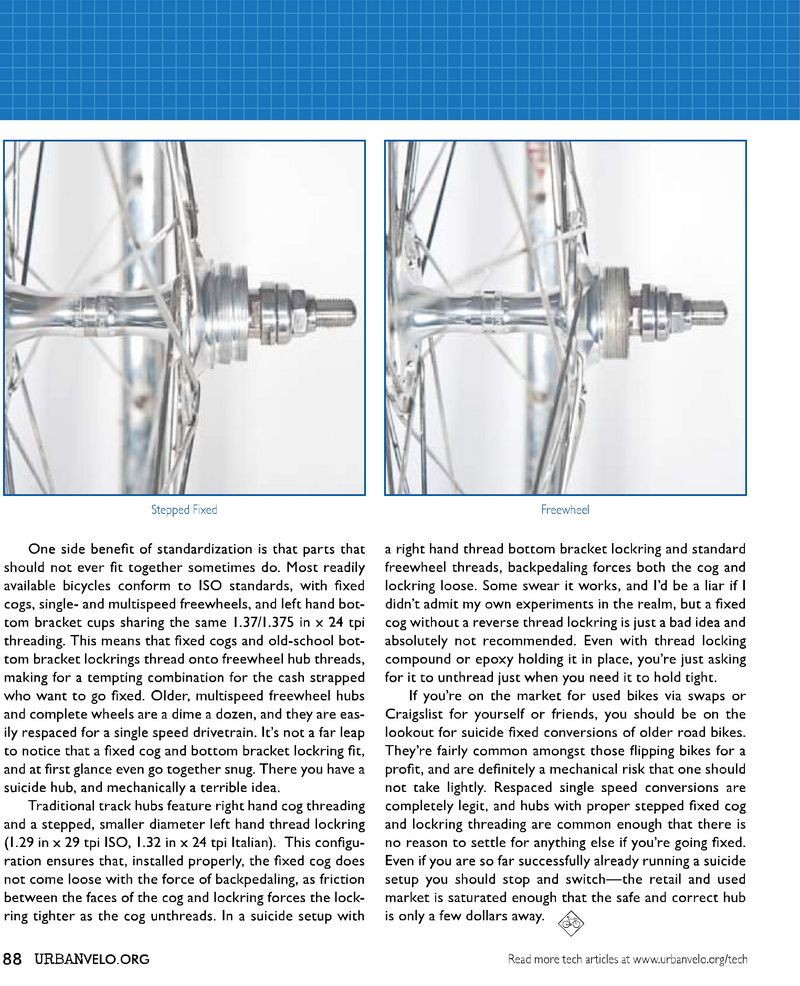 Stepped Fixed

Freewheel

One side benefit of standardization is that parts that should not ever fit together sometimes do. Most readily available bicycles conform to ISO standards, with fixed cogs, single- and multispeed freewheels, and left hand bottom bracket cups sharing the same 1.37/1.375 in x 24 tpi threading. This means that fixed cogs and old-school bottom bracket lockrings thread onto freewheel hub threads, making for a tempting combination for the cash strapped who want to go fixed. Older, multispeed freewheel hubs and complete wheels are a dime a dozen, and they are easily respaced for a single speed drivetrain. It's not a far leap to notice that a fixed cog and bottom bracket lockring fit, and at first glance even go together snug. There you have a suicide hub, and mechanically a terrible idea.

Traditional track hubs feature right hand cog threading and a stepped, smaller diameter left hand thread lockring (1.29 in x 29 tpi ISO, 1.32 in x 24 tpi Italian). This configuration ensures that, installed properly, the fixed cog does not come loose with the force of backpedaling, as friction between the faces of the cog and lockring forces the lockring tighter as the cog unthreads. In a suicide setup with a right hand thread bottom bracket lockring and standard freewheel threads, backpedaling forces both the cog and lockring loose. Some swear it works, and I'd be a liar if I didn't admit my own experiments in the realm, but a fixed cog without a reverse thread lockring is just a bad idea and absolutely not recommended. Even with thread locking compound or epoxy holding it in place, you're just asking for it to unthread just when you need it to hold tight.

If you're on the market for used bikes via swaps or Craigslist for yourself or friends, you should be on the lookout for suicide fixed conversions of older road bikes. They're fairly common amongst those flipping bikes for a profit, and are definitely a mechanical risk that one should not take lightly. Respaced single speed conversions are completely legit, and hubs with proper stepped fixed cog and lockring threading are common enough that there is no reason to settle for anything else if you're going fixed. Even if you are so far successfully already running a suicide setup you should stop and switch—the retail and used market is saturated enough that the safe and correct hub is only a few dollars away.

88 URBANVELO.ORG

Read more tech articles at www.urbanvelo.org/tech